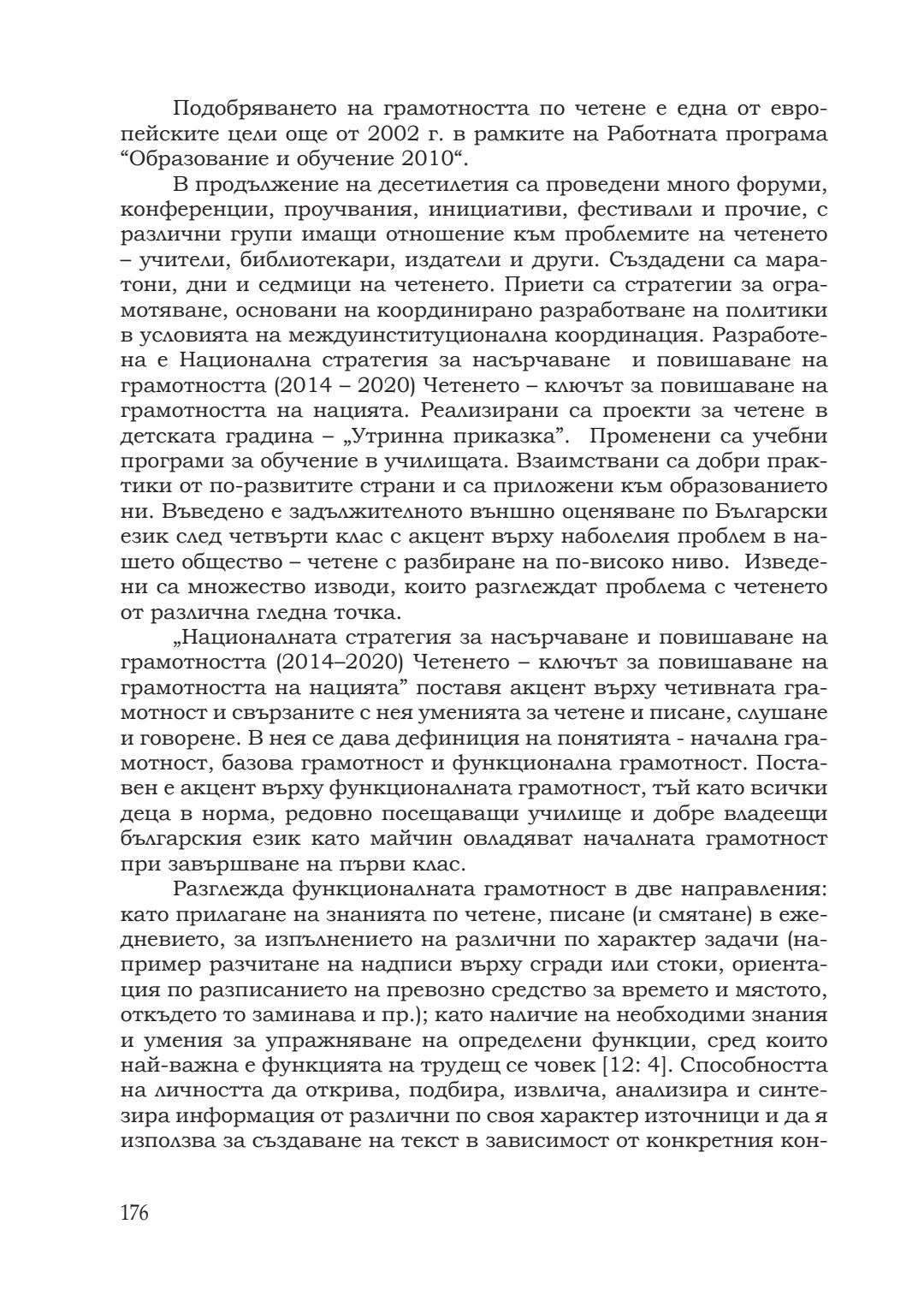 Подобряването на грамотността по четене е една от европейските цели още от 2002 г. в рамките на Работната програма “Образование и обучение 2010“.

В продължение на десетилетия са проведени много форуми, конференции, проучвания, инициативи, фестивали и прочие, с различни групи имащи отношение към проблемите на четенето – учители, библиотекари, издатели и други. Създадени са маратони, дни и седмици на четенето. Приети са стратегии за ограмотяване, основани на координирано разработване на политики в условията на междуинституционална координация. Разработена е Национална стратегия за насърчаване и повишаване на грамотността (2014 – 2020) Четенето – ключът за повишаване на грамотността на нацията. Реализирани са проекти за четене в детската градина – „Утринна приказка”. Променени са учебни програми за обучение в училищата. Взаимствани са добри практики от по-развитите страни и са приложени към образованието ни. Въведено е задължителното външно оценяване по Български език след четвърти клас с акцент върху наболелия проблем в нашето общество – четене с разбиране на по-високо ниво. Изведени са множество изводи, които разглеждат проблема с четенето от различна гледна точка.

„Националната стратегия за насърчаване и повишаване на грамотността (2014–2020) Четенето – ключът за повишаване на грамотността на нацията” поставя акцент върху четивната грамотност и свързаните с нея уменията за четене и писане, слушане и говорене. В нея се дава дефиниция на понятията - начална грамотност, базова грамотност и функционална грамотност. Поставен е акцент върху функционалната грамотност, тъй като всички деца в норма, редовно посещаващи училище и добре владеещи българския език като майчин овладяват началната грамотност при завършване на първи клас.

Разглежда функционалната грамотност в две направления: като прилагане на знанията по четене, писане (и смятане) в ежедневието, за изпълнението на различни по характер задачи (например разчитане на надписи върху сгради или стоки, ориентация по разписанието на превозно средство за времето и мястото, откъдето то заминава и пр.); като наличие на необходими знания и умения за упражняване на определени функции, сред които най-важна е функцията на трудещ се човек [12: 4]. Способността на личността да открива, подбира, извлича, анализира и синтезира информация от различни по своя характер източници и да я използва за създаване на текст в зависимост от конкретния кон-

176